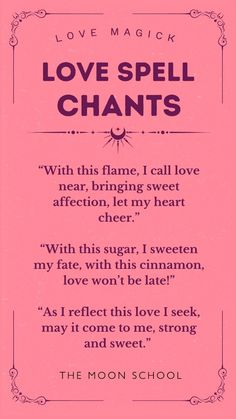 LOVE MAGICK

LOVE SPELL CHANTS

“With this flame, I call love near, bringing sweet affection, let my heart cheer.”

“With this sugar, I sweeten my fate, with this cinnamon, love won’t be late!”

“As I reflect this love I seek, may it come to me, strong and sweet.”

THE MOON SCHOOL